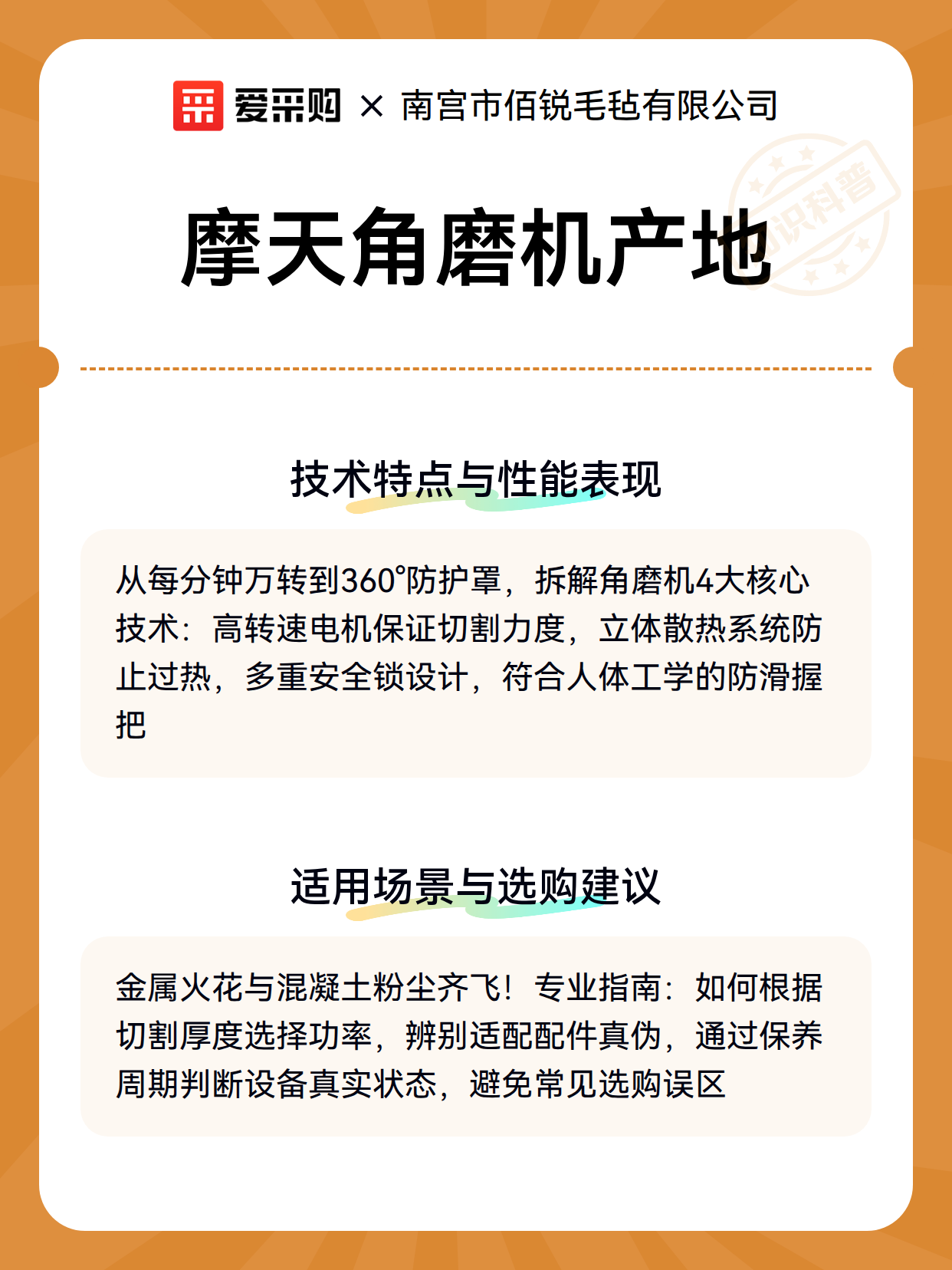 爱采购 × 南宫市佰锐毛毡有限公司

知识科普

摩天角磨机产地

技术特点与性能表现

从每分钟万转到360°防护罩，拆解角磨机4大核心技术：高转速电机保证切割力度，立体散热系统防止过热，多重安全锁设计，符合人体工学的防滑握把

适用场景与选购建议

金属火花与混凝土粉尘齐飞！专业指南：如何根据切割厚度选择功率，辨别适配配件真伪，通过保养周期判断设备真实状态，避免常见选购误区